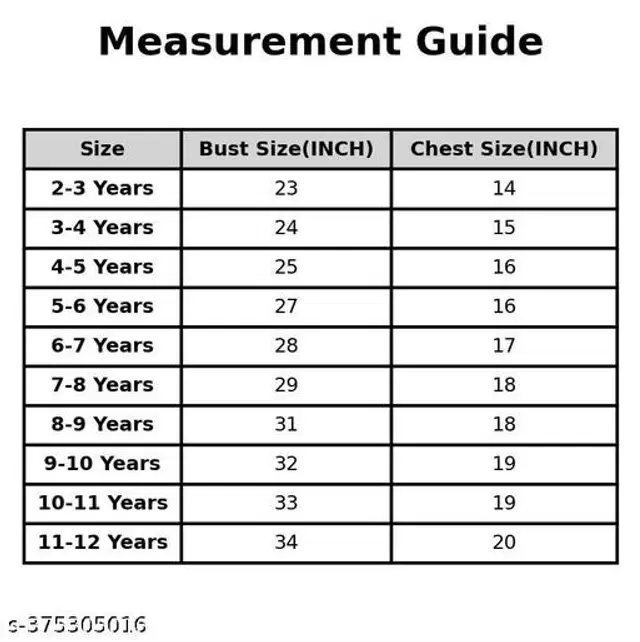 Measurement Guide

| Size | Bust Size(INCH) | Chest Size(INCH) |
|---|---|---|
| 2-3 Years | 23 | 14 |
| 3-4 Years | 24 | 15 |
| 4-5 Years | 25 | 16 |
| 5-6 Years | 27 | 16 |
| 6-7 Years | 28 | 17 |
| 7-8 Years | 29 | 18 |
| 8-9 Years | 31 | 18 |
| 9-10 Years | 32 | 19 |
| 10-11 Years | 33 | 19 |
| 11-12 Years | 34 | 20 |

s-375305016